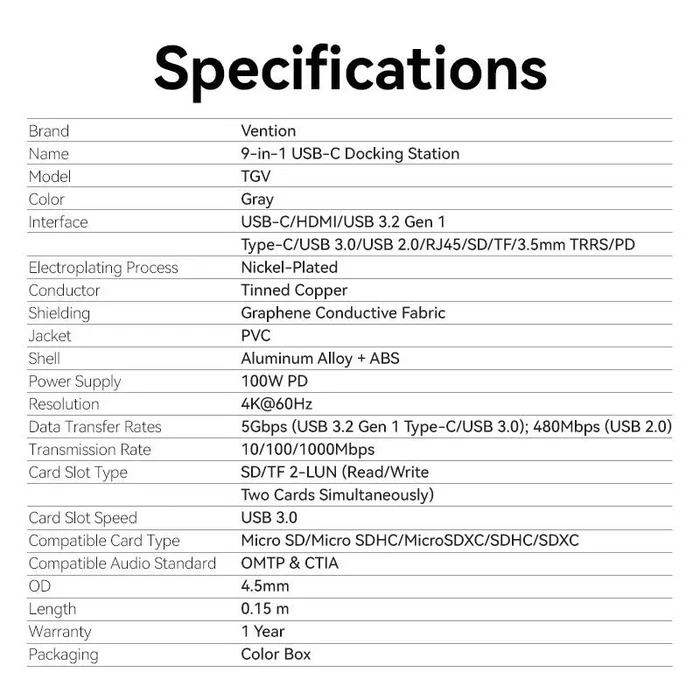 Specifications

| | |
|---|---|
| Brand | Vention |
| Name | 9-in-1 USB-C Docking Station |
| Model | TGV |
| Color | Gray |
| Interface | USB-C/HDMI/USB 3.2 Gen 1 |
| | Type-C/USB 3.0/USB 2.0/RJ45/SD/TF/3.5mm TRRS/PD |
| Electroplating Process | Nickel-Plated |
| Conductor | Tinned Copper |
| Shielding | Graphene Conductive Fabric |
| Jacket | PVC |
| Shell | Aluminum Alloy + ABS |
| Power Supply | 100W PD |
| Resolution | 4K@60Hz |
| Data Transfer Rates | 5Gbps (USB 3.2 Gen 1 Type-C/USB 3.0); 480Mbps (USB 2.0) |
| Transmission Rate | 10/100/1000Mbps |
| Card Slot Type | SD/TF 2-LUN (Read/Write |
| | Two Cards Simultaneously) |
| Card Slot Speed | USB 3.0 |
| Compatible Card Type | Micro SD/Micro SDHC/MicroSDXC/SDHC/SDXC |
| Compatible Audio Standard | OMTP & CTIA |
| OD | 4.5mm |
| Length | 0.15 m |
| Warranty | 1 Year |
| Packaging | Color Box |